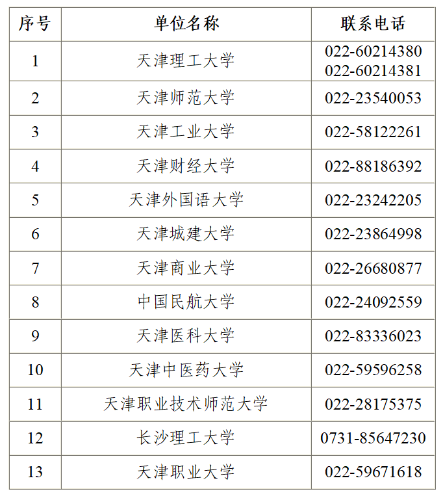 | 序号 | 单位名称 | 联系电话 |
|---|---|---|
| 1 | 天津理工大学 | 022-60214380 022-60214381 |
| 2 | 天津师范大学 | 022-23540053 |
| 3 | 天津工业大学 | 022-58122261 |
| 4 | 天津财经大学 | 022-88186392 |
| 5 | 天津外国语大学 | 022-23242205 |
| 6 | 天津城建大学 | 022-23864998 |
| 7 | 天津商业大学 | 022-26680877 |
| 8 | 中国民航大学 | 022-24092559 |
| 9 | 天津医科大学 | 022-83336023 |
| 10 | 天津中医药大学 | 022-59596258 |
| 11 | 天津职业技术师范大学 | 022-28175375 |
| 12 | 长沙理工大学 | 0731-85647230 |
| 13 | 天津职业大学 | 022-59671618 |